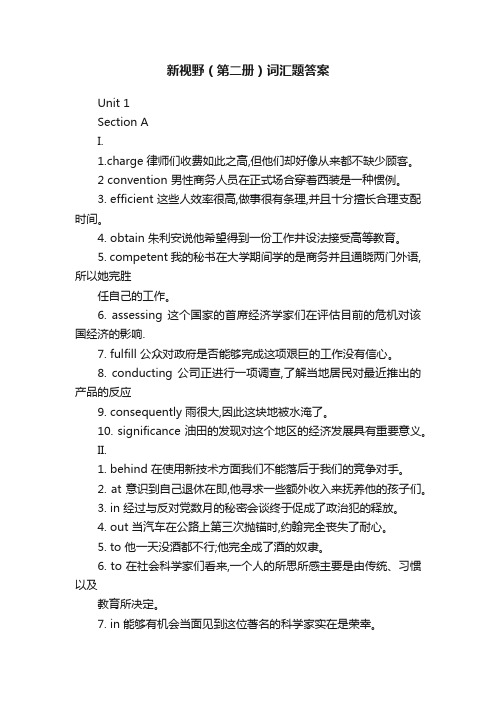 新视野（第二册）词汇题答案

Unit 1

Section A

I.

1.charge 律师们收费如此之高,但他们却好像从来都不缺少顾客。

2 convention 男性商务人员在正式场合穿着西装是一种惯例。

3. efficient 这些人效率很高,做事很有条理,并且十分擅长合理支配时间。

4. obtain 朱利安说他希望得到一份工作并设法接受高等教育。

5. competent 我的秘书在大学期间学的是商务并且通晓两门外语,所以她完胜

任自己的工作。

6. assessing 这个国家的首席经济学家们在评估目前的危机对该国经济的影响.

7. fulfill 公众对政府是否能够完成这项艰巨的工作没有信心。

8. conducting 公司正进行一项调查,了解当地居民对最近推出的产品的反应

9. consequently 雨很大,因此这块地被水淹了。

10. significance 油田的发现对这个地区的经济发展具有重要意义。

II.

1. behind 在使用新技术方面我们不能落后于我们的竞争对手。

2. at 意识到自己退休在即,他寻求一些额外收入来抚养他的孩子们。

3. in 经过与反对党数月的秘密会谈终于促成了政治犯的释放。

4. out 当汽车在公路上第三次抛锚时,约翰完全丧失了耐心。

5. to 他一天没酒都不行;他完全成了酒的奴隶。

6. to 在社会科学家们看来,一个人的所思所感主要是由传统、习惯以及

教育所决定。

7. in 能够有机会当面见到这位著名的科学家实在是荣幸。